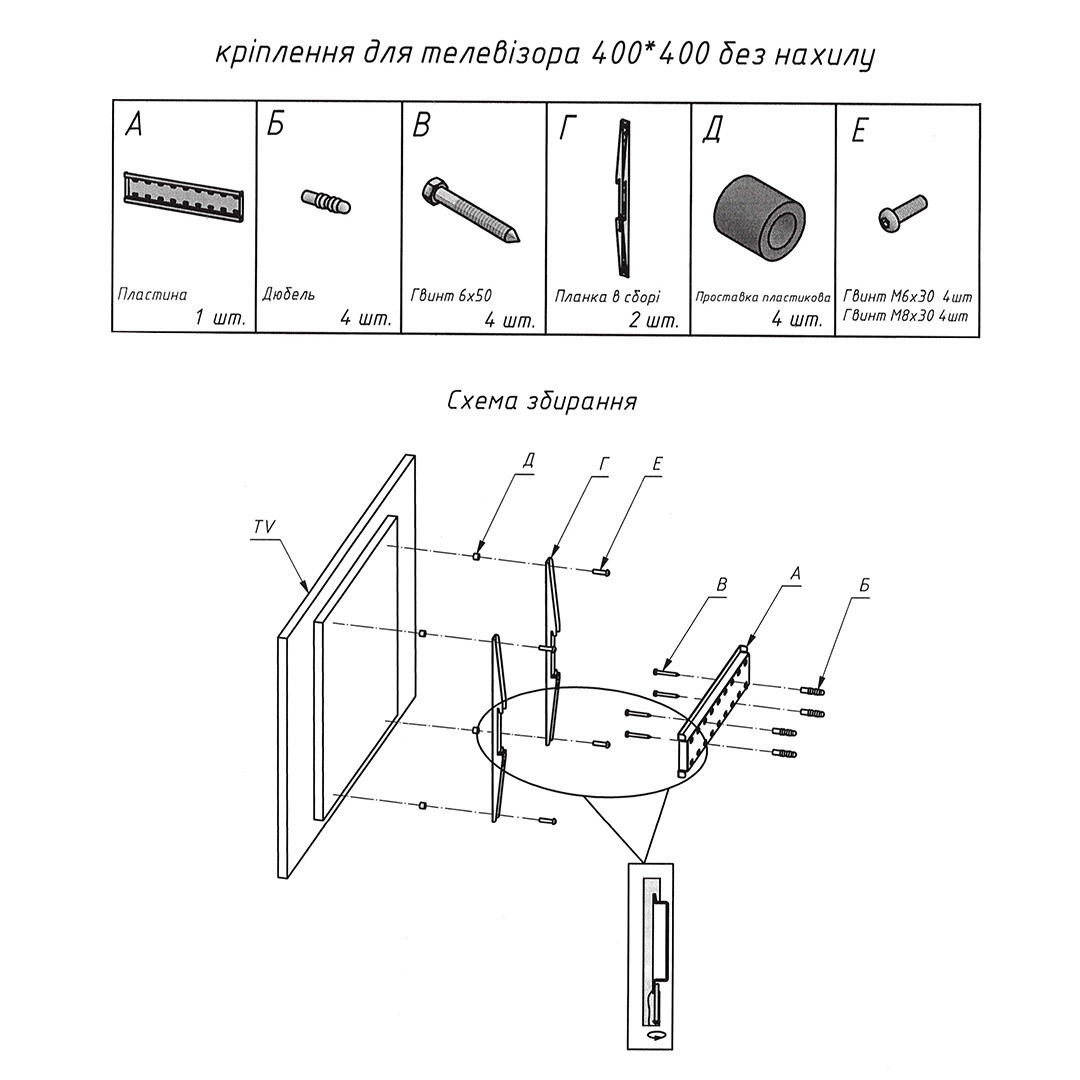 кріплення для телевізора 400*400 без нахилу

| А | Б | В | Г | Д | Е |
|---|---|---|---|---|---|
| Пластина 1 шт. | Дюбель 4 шт. | Гвинт 6х50 4 шт. | Планка в зборі 2 шт. | Проставка пластикова 4 шт. | Гвинт М6х30 4шт Гвинт М8х30 4шт |

Схема збирання

TV
Д
Г
Е
В
А
Б